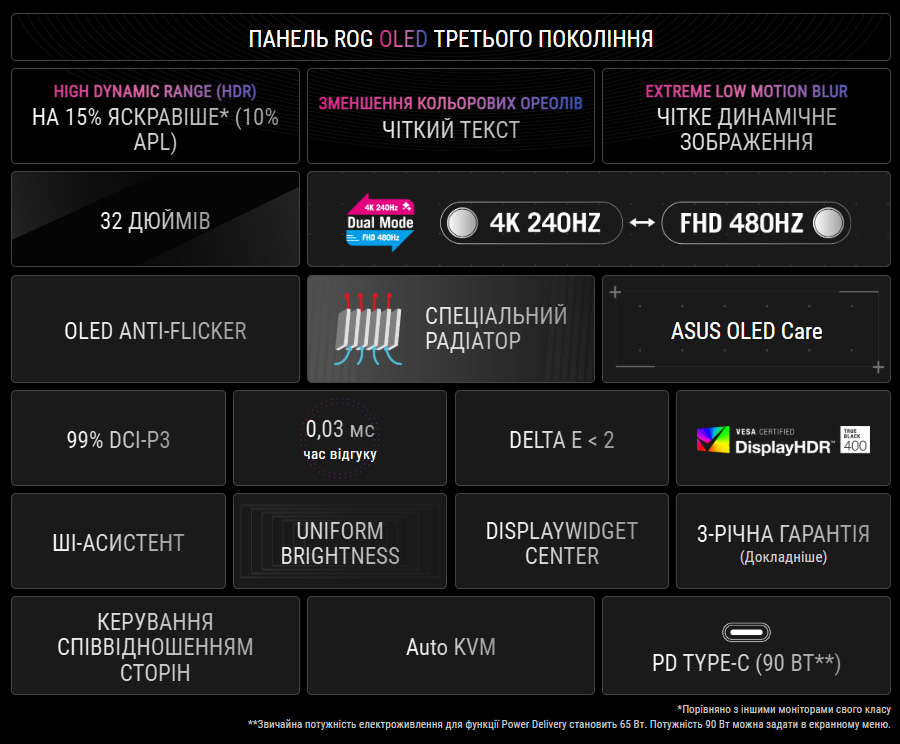 ПАНЕЛЬ ROG OLED ТРЕТЬОГО ПОКОЛІННЯ

HIGH DYNAMIC RANGE (HDR)
НА 15% ЯСКРАВІШЕ* (10% APL)

ЗМЕНШЕННЯ КОЛЬОРОВИХ ОРЕОЛІВ
ЧІТКИЙ ТЕКСТ

EXTREME LOW MOTION BLUR
ЧІТКЕ ДИНАМІЧНЕ ЗОБРАЖЕННЯ

32 ДЮЙМІВ

4K 240Hz
Dual Mode
FHD 480Hz

4K 240HZ ↔ FHD 480HZ

OLED ANTI-FLICKER

СПЕЦІАЛЬНИЙ РАДІАТОР

ASUS OLED Care

99% DCI-P3

0,03 мс
час відгуку

DELTA E < 2

VESA CERTIFIED
DisplayHDR™
TRUE BLACK
400

ШІ-АСИСТЕНТ

UNIFORM BRIGHTNESS

DISPLAYWIDGET CENTER

3-РІЧНА ГАРАНТІЯ
(Докладніше)

КЕРУВАННЯ СПІВВІДНОШЕННЯМ СТОРІН

Auto KVM

PD TYPE-C (90 ВТ**)

*Порівняно з іншими моніторами свого класу

**Звичайна потужність електроживлення для функції Power Delivery становить 65 Вт. Потужність 90 Вт можна задати в екранному меню.